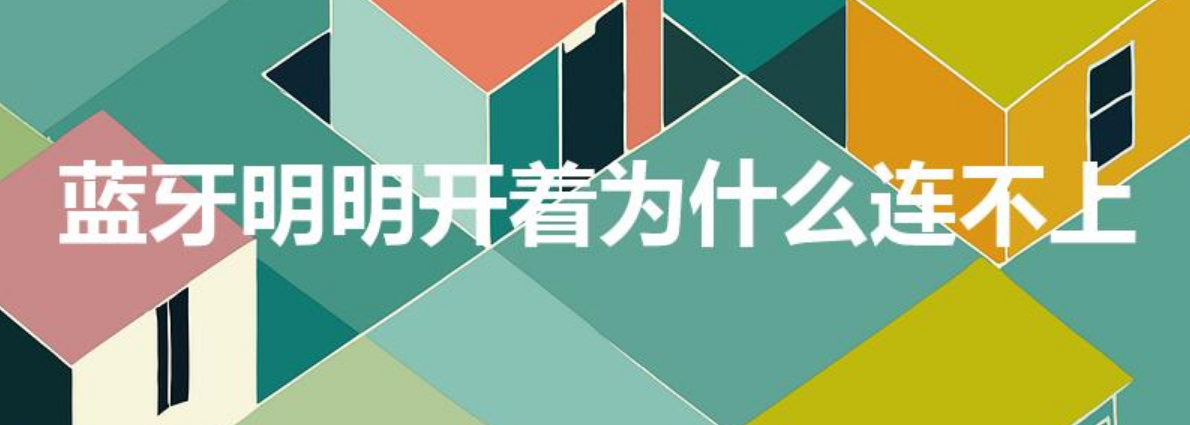 蓝牙明明开着为什么连不上